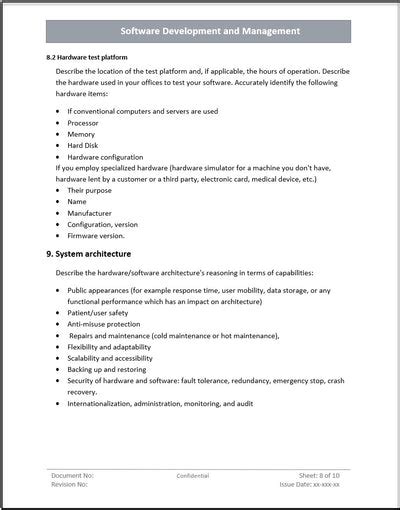 Software Development and Management

8.2 Hardware test platform

Describe the location of the test platform and, if applicable, the hours of operation. Describe the hardware used in your offices to test your software. Accurately identify the following hardware items:

- If conventional computers and servers are used
- Processor
- Memory
- Hard Disk
- Hardware configuration

If you employ specialized hardware (hardware simulator for a machine you don't have, hardware lent by a customer or a third party, electronic card, medical device, etc.)

- Their purpose
- Name
- Manufacturer
- Configuration, version
- Firmware version.

9. System architecture

Describe the hardware/software architecture's reasoning in terms of capabilities:

- Public appearances (for example response time, user mobility, data storage, or any functional performance which has an impact on architecture)
- Patient/user safety
- Anti-misuse protection
- Repairs and maintenance (cold maintenance or hot maintenance),
- Flexibility and adaptability
- Scalability and accessibility
- Backing up and restoring
- Security of hardware and software: fault tolerance, redundancy, emergency stop, crash recovery.
- Internationalization, administration, monitoring, and audit

Document No:
Revision No:
Confidential
Sheet: 8 of 10
Issue Date: xx-xxx-xx